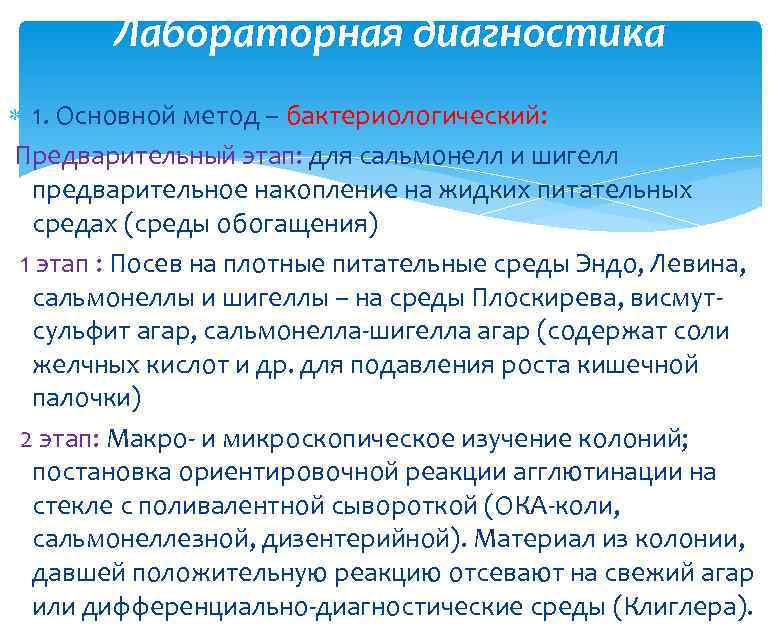 Лабораторная диагностика

1. Основной метод – бактериологический:

Предварительный этап: для сальмонелл и шигелл предварительное накопление на жидких питательных средах (среды обогащения)

1 этап : Посев на плотные питательные среды Эндо, Левина, сальмонеллы и шигеллы – на среды Плоскирева, висмут-сульфит агар, сальмонелла-шигелла агар (содержат соли желчных кислот и др. для подавления роста кишечной палочки)

2 этап: Макро- и микроскопическое изучение колоний; постановка ориентировочной реакции агглютинации на стекле с поливалентной сывороткой (ОКА-коли, сальмонеллезной, дизентерийной). Материал из колонии, давшей положительную реакцию отсевают на свежий агар или дифференциально-диагностические среды (Клиглера).